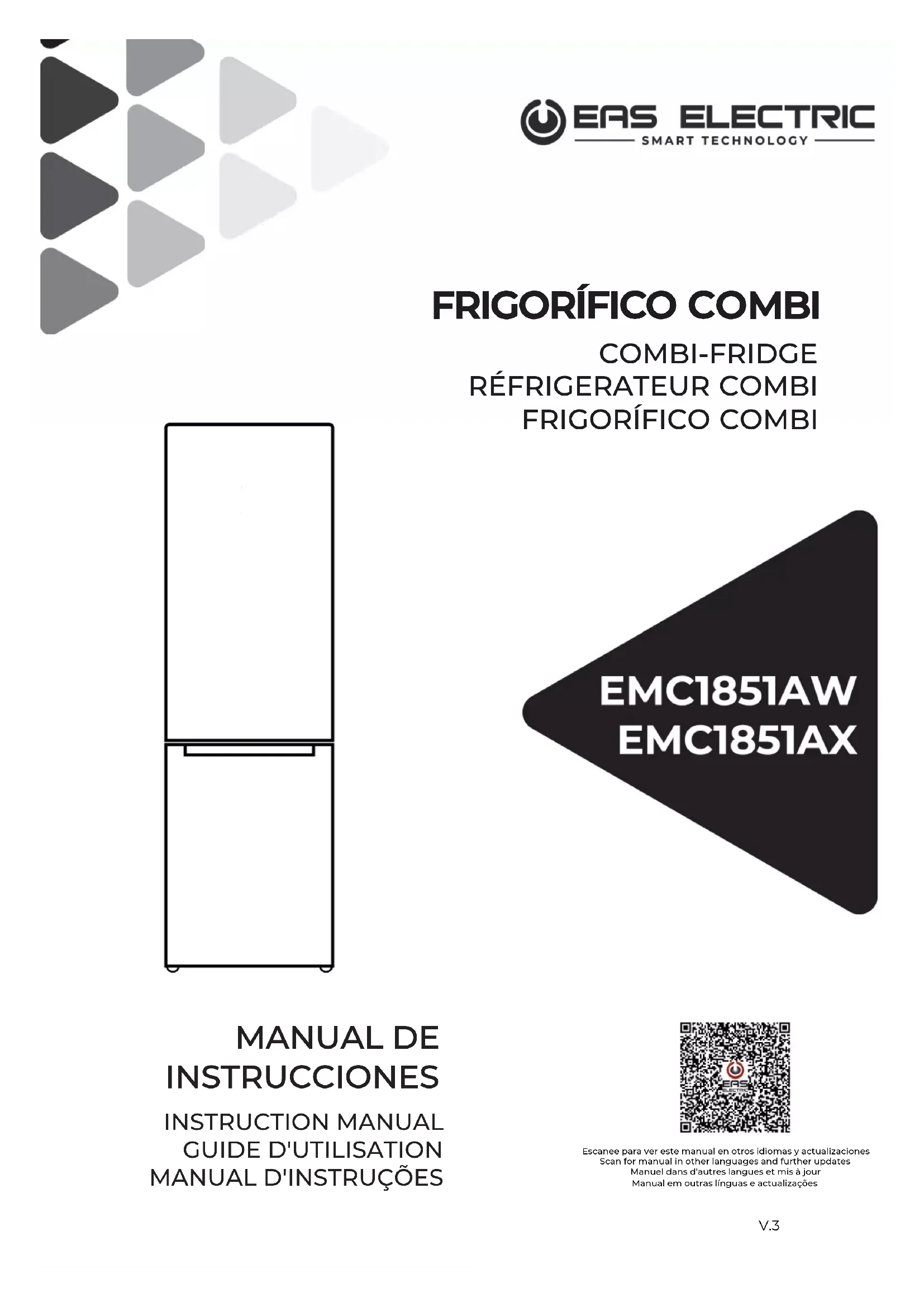 EAS ELECTRIC
SMART TECHNOLOGY

FRIGORÍFICO COMBI

COMBI-FRIDGE
RÉFRIGERATEUR COMBI
FRIGORÍFICO COMBI

EMC1851AW
EMC1851AX

MANUAL DE INSTRUCCIONES

INSTRUCTION MANUAL
GUIDE D'UTILISATION
MANUAL D'INSTRUÇÕES

EAS ELECTRIC

Escanee para ver este manual en otros idiomas y actualizaciones
Scan for manual in other languages and further updates
Manuel dans d'autres langues et mis à jour
Manual em outras línguas e actualizações

V.3